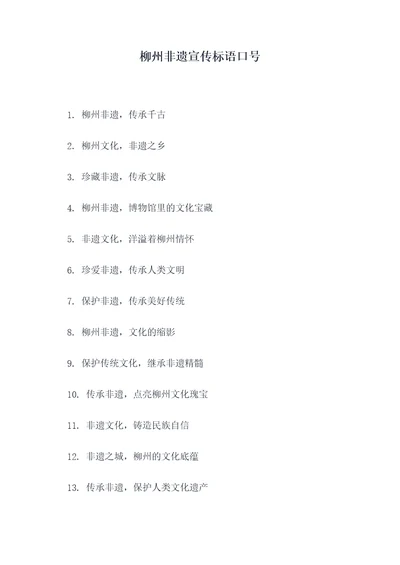 柳州非遗宣传标语口号

1. 柳州非遗，传承千古

2. 柳州文化，非遗之乡

3. 珍藏非遗，传承文脉

4. 柳州非遗，博物馆里的文化宝藏

5. 非遗文化，洋溢着柳州情怀

6. 珍爱非遗，传承人类文明

7. 保护非遗，传承美好传统

8. 柳州非遗，文化的缩影

9. 保护传统文化，继承非遗精髓

10. 传承非遗，点亮柳州文化瑰宝

11. 非遗文化，铸造民族自信

12. 非遗之城，柳州的文化底蕴

13. 传承非遗，保护人类文化遗产